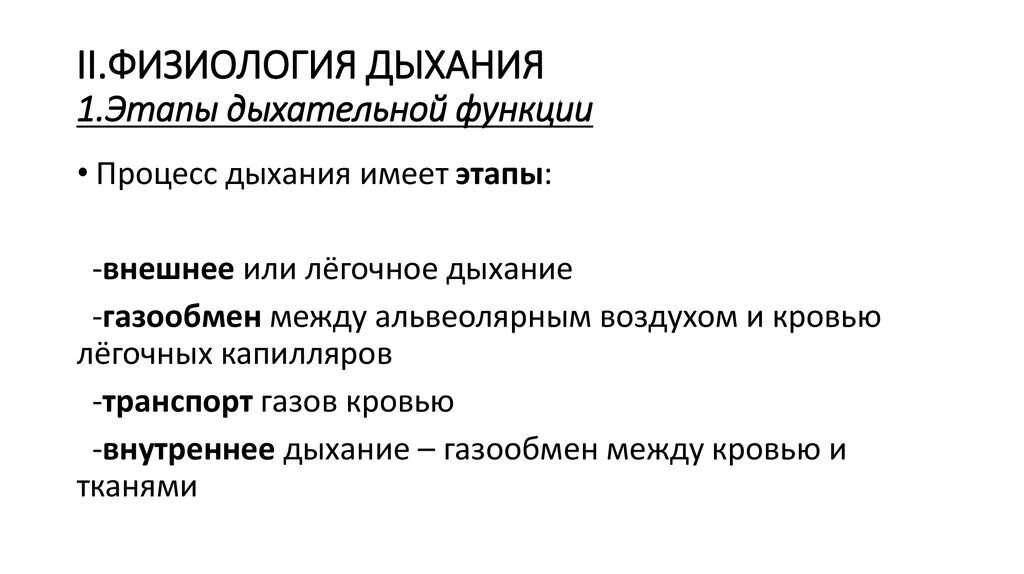 II.ФИЗИОЛОГИЯ ДЫХАНИЯ
1.Этапы дыхательной функции

• Процесс дыхания имеет этапы:

-внешнее или лёгочное дыхание

-газообмен между альвеолярным воздухом и кровью лёгочных капилляров

-транспорт газов кровью

-внутреннее дыхание – газообмен между кровью и тканями